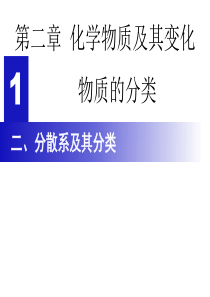 第二章 化学物质及其变化

1

物质的分类

二、分散系及其分类